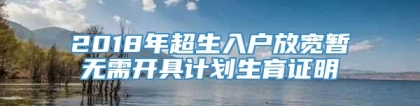 2018年超生入户放宽暂无需开具计划生育证明